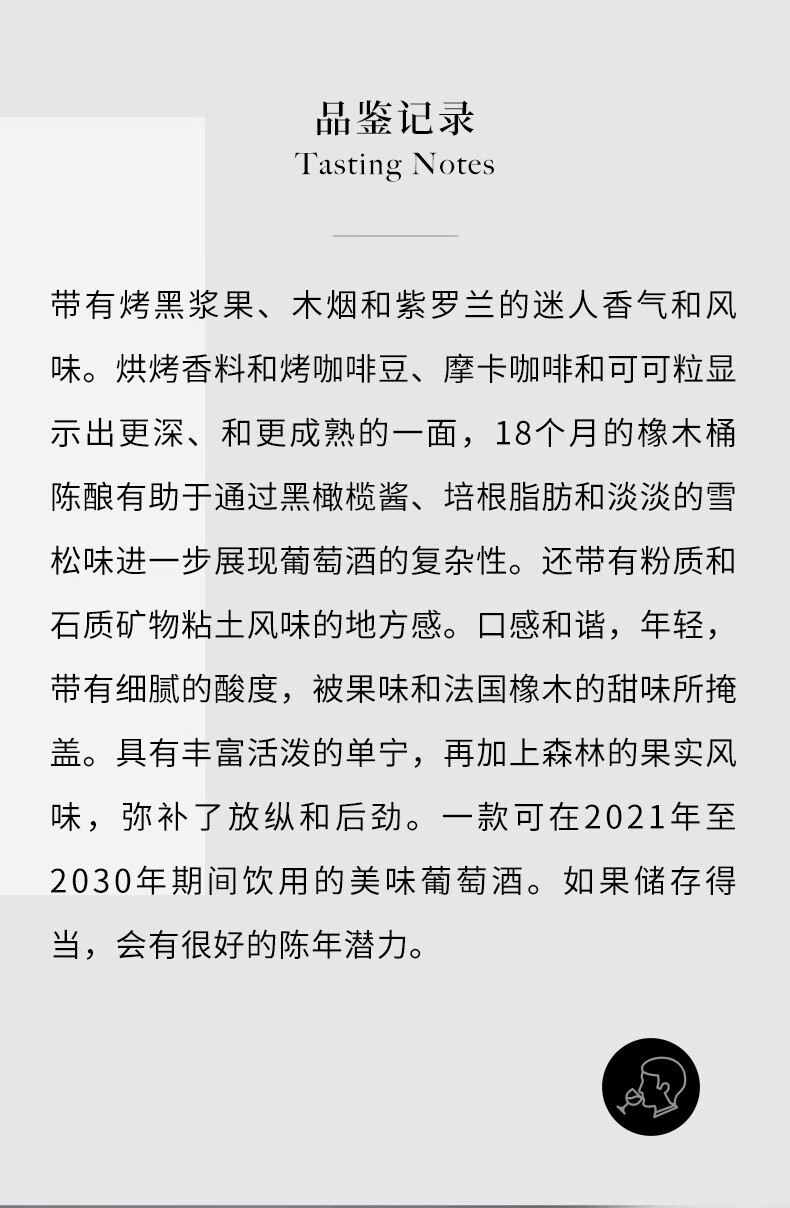 品鉴记录
Tasting Notes

带有烤黑浆果、木烟和紫罗兰的迷人香气和风味。烘烤香料和烤咖啡豆、摩卡咖啡和可可粒显示出更深、和更成熟的一面，18个月的橡木桶陈酿有助于通过黑橄榄酱、培根脂肪和淡淡的雪松味进一步展现葡萄酒的复杂性。还带有粉质和石质矿物粘土风味的地方感。口感和谐，年轻，带有细腻的酸度，被果味和法国橡木的甜味所掩盖。具有丰富活泼的单宁，再加上森林的果实风味，弥补了放纵和后劲。一款可在2021年至2030年期间饮用的美味葡萄酒。如果储存得当，会有很好的陈年潜力。